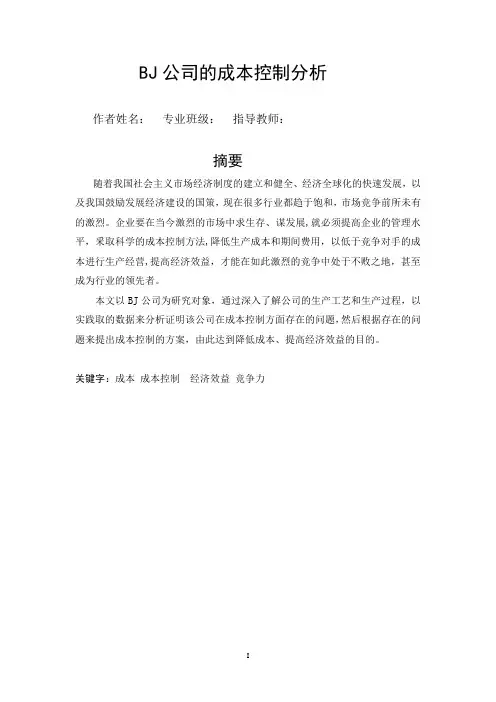 BJ 公司的成本控制分析

作者姓名： 专业班级： 指导教师：

摘要

随着我国社会主义市场经济制度的建立和健全、经济全球化的快速发展，以及我国鼓励发展经济建设的国策，现在很多行业都趋于饱和，市场竞争前所未有的激烈。企业要在当今激烈的市场中求生存、谋发展，就必须提高企业的管理水平，采取科学的成本控制方法，降低生产成本和期间费用，以低于竞争对手的成本进行生产经营，提高经济效益，才能在如此激烈的竞争中处于不败之地，甚至成为行业的领先者。

本文以 BJ 公司为研究对象，通过深入了解公司的生产工艺和生产过程，以实践取的数据来分析证明该公司在成本控制方面存在的问题，然后根据存在的问题来提出成本控制的方案，由此达到降低成本、提高经济效益的目的。

关键字：成本 成本控制 经济效益 竞争力

I